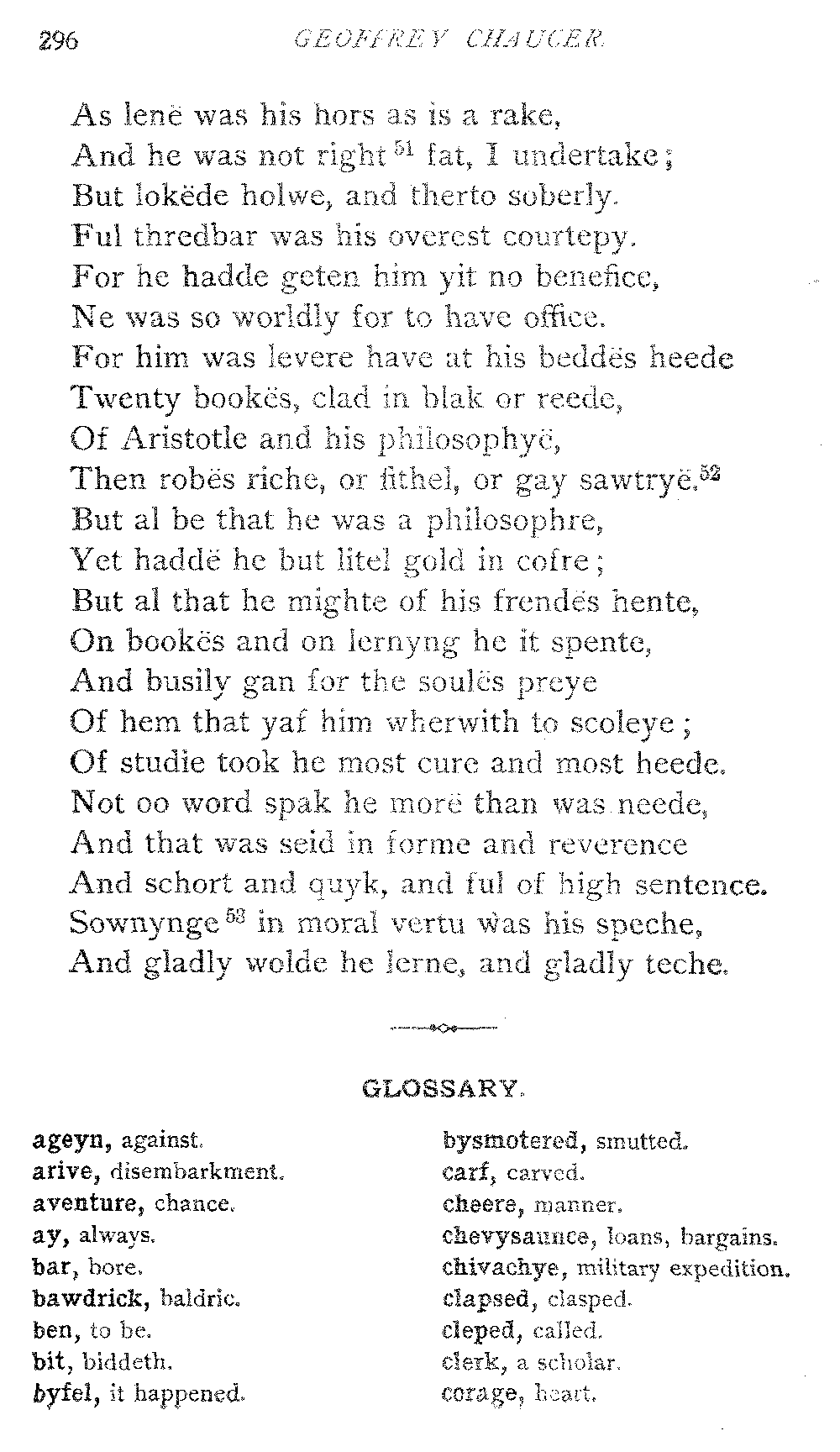 296 GEOFFREY CHAUCER.

As lenë was his hors as is a rake,
And he was not right $^{51}$ fat, I undertake;
But lokëde holwe, and therto soberly.
Ful thredbar was his overest courtepy.
For he hadde geten him yit no benefice,
Ne was so worldly for to have office.
For him was levere have at his beddës heede
Twenty bookës, clad in blak or reede,
Of Aristotle and his philosophyë,
Then robës riche, or fithel, or gay sawtryë.$^{52}$
But al be that he was a philosophre,
Yet haddë he but litel gold in cofre;
But al that he mighte of his frendës hente,
On bookës and on lernyng he it spente,
And busily gan for the soulës preye
Of hem that yaf him wherwith to scoleye;
Of studie took he most cure and most heede.
Not oo word spak he morë than was neede,
And that was seid in forme and reverence
And schort and quyk, and ful of high sentence.
Sownynge $^{53}$ in moral vertu was his speche,
And gladly wolde he lerne, and gladly teche.

GLOSSARY.

ageyn, against.
arive, disembarkment.
aventure, chance.
ay, always.
bar, bore.
bawdrick, baldric.
ben, to be.
bit, biddeth.
byfel, it happened.

bysmotered, smutted.
carf, carved.
cheere, manner.
chevysaunce, loans, bargains.
chivachye, military expedition.
clapsed, clasped.
cleped, called.
clerk, a scholar.
corage, heart.